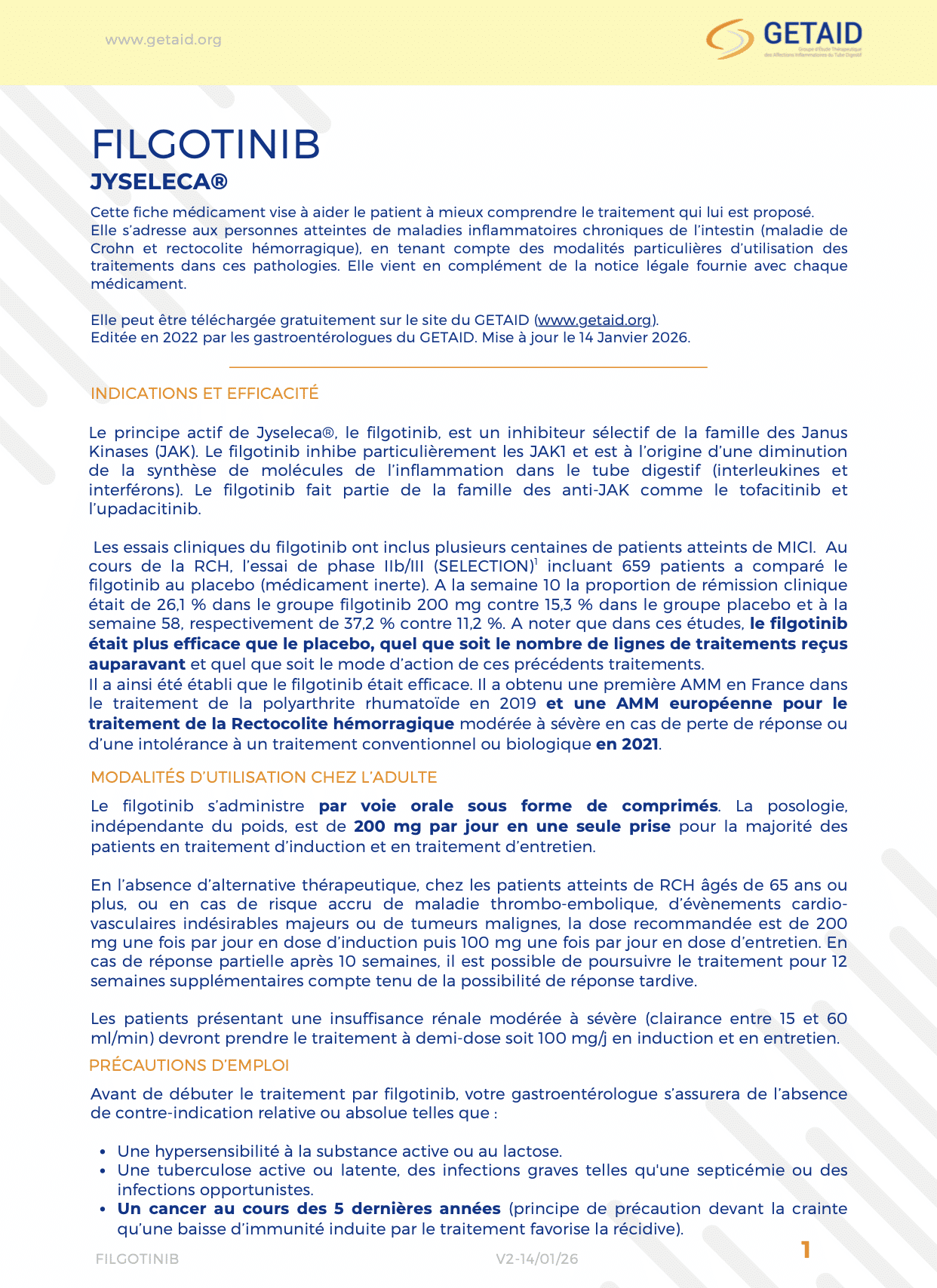 www.getaid.org

GETAID
Groupe d'Étude Thérapeutique des Affections Inflammatoires du Tube Digestif

FILGOTINIB
JYSELECA®

Cette fiche médicament vise à aider le patient à mieux comprendre le traitement qui lui est proposé. Elle s'adresse aux personnes atteintes de maladies inflammatoires chroniques de l'intestin (maladie de Crohn et rectocolite hémorragique), en tenant compte des modalités particulières d'utilisation des traitements dans ces pathologies. Elle vient en complément de la notice légale fournie avec chaque médicament.

Elle peut être téléchargée gratuitement sur le site du GETAID (www.getaid.org).
Editée en 2022 par les gastroentérologues du GETAID. Mise à jour le 14 Janvier 2026.

INDICATIONS ET EFFICACITÉ

Le principe actif de Jyseleca®, le filgotinib, est un inhibiteur sélectif de la famille des Janus Kinases (JAK). Le filgotinib inhibe particulièrement les JAK1 et est à l'origine d'une diminution de la synthèse de molécules de l'inflammation dans le tube digestif (interleukines et interférons). Le filgotinib fait partie de la famille des anti-JAK comme le tofacitinib et l'upadacitinib.

Les essais cliniques du filgotinib ont inclus plusieurs centaines de patients atteints de MICI. Au cours de la RCH, l'essai de phase IIb/III (SELECTION)$^1$ incluant 659 patients a comparé le filgotinib au placebo (médicament inerte). A la semaine 10 la proportion de rémission clinique était de 26,1 % dans le groupe filgotinib 200 mg contre 15,3 % dans le groupe placebo et à la semaine 58, respectivement de 37,2 % contre 11,2 %. A noter que dans ces études, le filgotinib était plus efficace que le placebo, quel que soit le nombre de lignes de traitements reçus auparavant et quel que soit le mode d'action de ces précédents traitements.
Il a ainsi été établi que le filgotinib était efficace. Il a obtenu une première AMM en France dans le traitement de la polyarthrite rhumatoïde en 2019 et une AMM européenne pour le traitement de la Rectocolite hémorragique modérée à sévère en cas de perte de réponse ou d'une intolérance à un traitement conventionnel ou biologique en 2021.

MODALITÉS D'UTILISATION CHEZ L'ADULTE

Le filgotinib s'administre par voie orale sous forme de comprimés. La posologie, indépendante du poids, est de 200 mg par jour en une seule prise pour la majorité des patients en traitement d'induction et en traitement d'entretien.

En l'absence d'alternative thérapeutique, chez les patients atteints de RCH âgés de 65 ans ou plus, ou en cas de risque accru de maladie thrombo-embolique, d'évènements cardio-vasculaires indésirables majeurs ou de tumeurs malignes, la dose recommandée est de 200 mg une fois par jour en dose d'induction puis 100 mg une fois par jour en dose d'entretien. En cas de réponse partielle après 10 semaines, il est possible de poursuivre le traitement pour 12 semaines supplémentaires compte tenu de la possibilité de réponse tardive.

Les patients présentant une insuffisance rénale modérée à sévère (clairance entre 15 et 60 ml/min) devront prendre le traitement à demi-dose soit 100 mg/j en induction et en entretien.

PRÉCAUTIONS D'EMPLOI

Avant de débuter le traitement par filgotinib, votre gastroentérologue s'assurera de l'absence de contre-indication relative ou absolue telles que :

• Une hypersensibilité à la substance active ou au lactose.
• Une tuberculose active ou latente, des infections graves telles qu'une septicémie ou des infections opportunistes.
• Un cancer au cours des 5 dernières années (principe de précaution devant la crainte qu'une baisse d'immunité induite par le traitement favorise la récidive).

FILGOTINIB V2-14/01/26 1